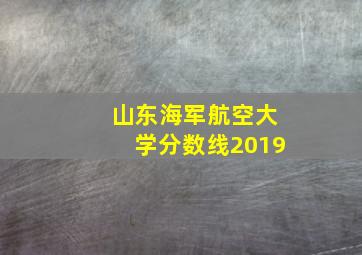 山东海军航空大学分数线2019